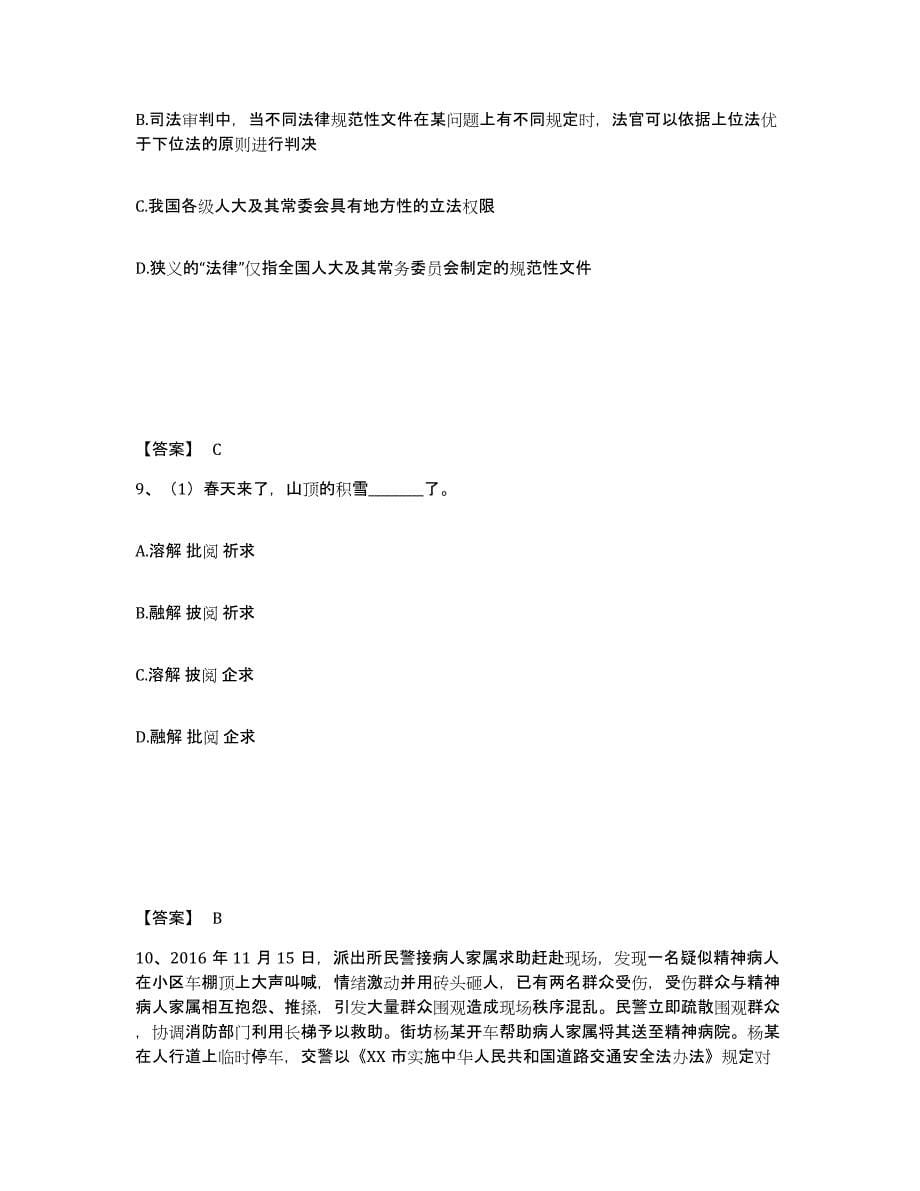 B.司法审判中，当不同法律规范性文件在某问题上有不同规定时，法官可以依据上位法优于下位法的原则进行判决

C.我国各级人大及其常委会具有地方性的立法权限

D.狭义的“法律”仅指全国人大及其常务委员会制定的规范性文件

【答案】 C

9、（1）春天来了，山顶的积雪________了。

A.溶解 批阅 祈求

B.融解 披阅 祈求

C.溶解 披阅 企求

D.融解 批阅 企求

【答案】 B

10、2016 年 11 月 15 日，派出所民警接病人家属求助赶赴现场，发现一名疑似精神病人在小区车棚顶上大声叫喊，情绪激动并用砖头砸人，已有两名群众受伤，受伤群众与精神病人家属相互抱怨、推搡，引发大量群众围观造成现场秩序混乱。民警立即疏散围观群众，协调消防部门利用长梯予以救助。街坊杨某开车帮助病人家属将其送至精神病院。杨某在人行道上临时停车，交警以《XX 市实施中华人民共和国道路交通安全法办法》规定对